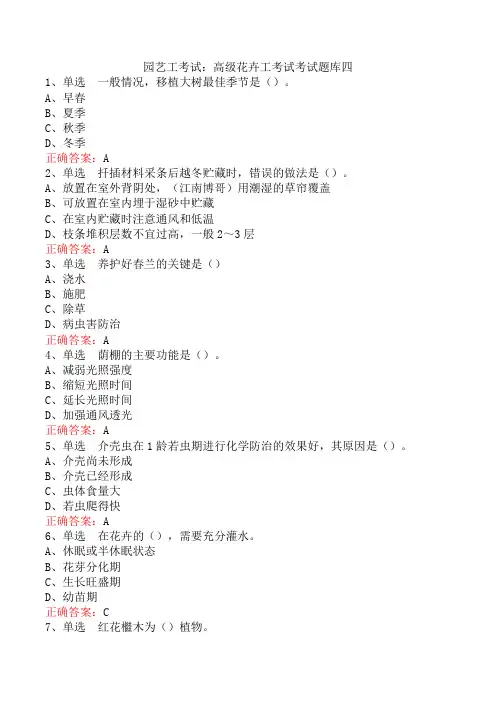 园艺工考试：高级花卉工考试考试题库四

1、单选　一般情况，移植大树最佳季节是（）。
A、早春
B、夏季
C、秋季
D、冬季
正确答案：A

2、单选　扦插材料采条后越冬贮藏时，错误的做法是（）。
A、放置在室外背阴处，（江南博哥）用潮湿的草帘覆盖
B、可放置在室内埋于湿砂中贮藏
C、在室内贮藏时注意通风和低温
D、枝条堆积层数不宜过高，一般2～3层
正确答案：A

3、单选　养护好春兰的关键是（）
A、浇水
B、施肥
C、除草
D、病虫害防治
正确答案：A

4、单选　荫棚的主要功能是（）。
A、减弱光照强度
B、缩短光照时间
C、延长光照时间
D、加强通风透光
正确答案：A

5、单选　介壳虫在1龄若虫期进行化学防治的效果好，其原因是（）。
A、介壳尚未形成
B、介壳已经形成
C、虫体食量大
D、若虫爬得快
正确答案：A

6、单选　在花卉的（），需要充分灌水。
A、休眠或半休眠状态
B、花芽分化期
C、生长旺盛期
D、幼苗期
正确答案：C

7、单选　红花檵木为（）植物。